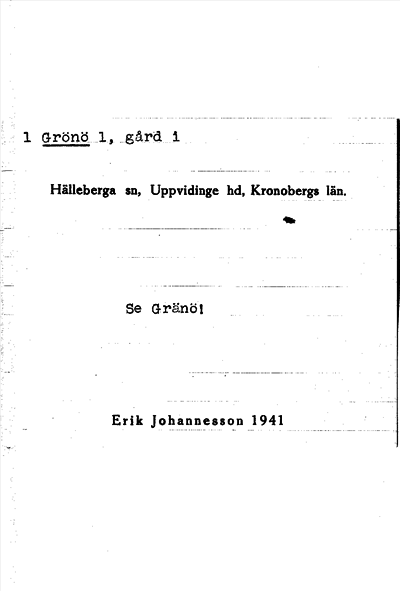 1 Grönö 1, gård 1

Hälleberga sn, Uppvidinge hd, Kronobergs län.

Se Gränö!

Erik Johannesson 1941